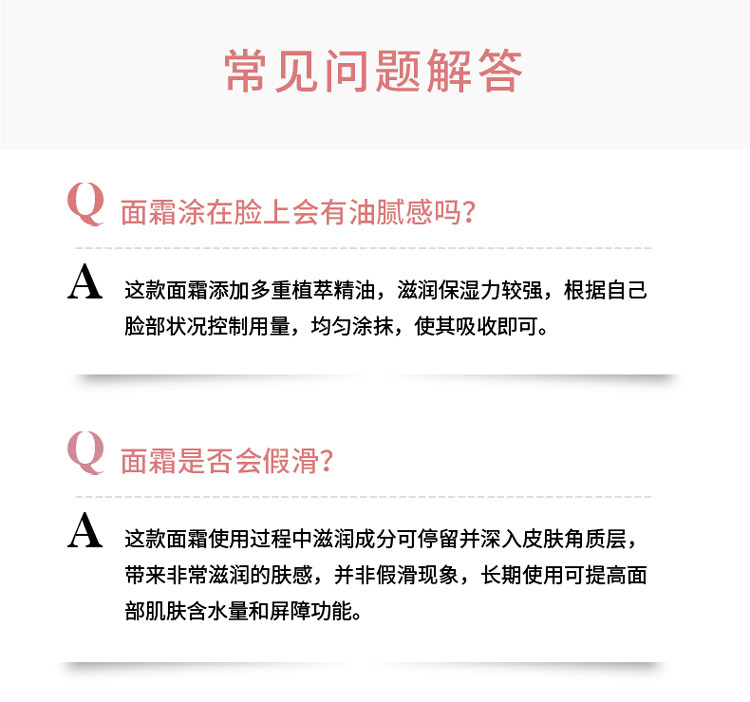 常见问题解答

Q 面霜涂在脸上会有油腻感吗?

A 这款面霜添加多重植萃精油，滋润保湿力较强，根据自己脸部状况控制用量，均匀涂抹，使其吸收即可。

Q 面霜是否会假滑?

A 这款面霜使用过程中滋润成分可停留并深入皮肤角质层，带来非常滋润的肤感，并非假滑现象，长期使用可提高面部肌肤含水量和屏障功能。